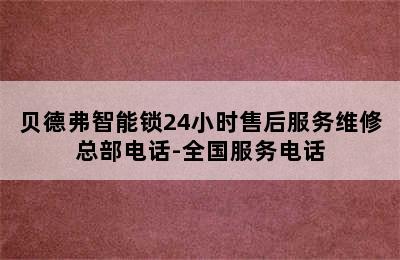 贝德弗智能锁24小时售后服务维修总部电话-全国服务电话